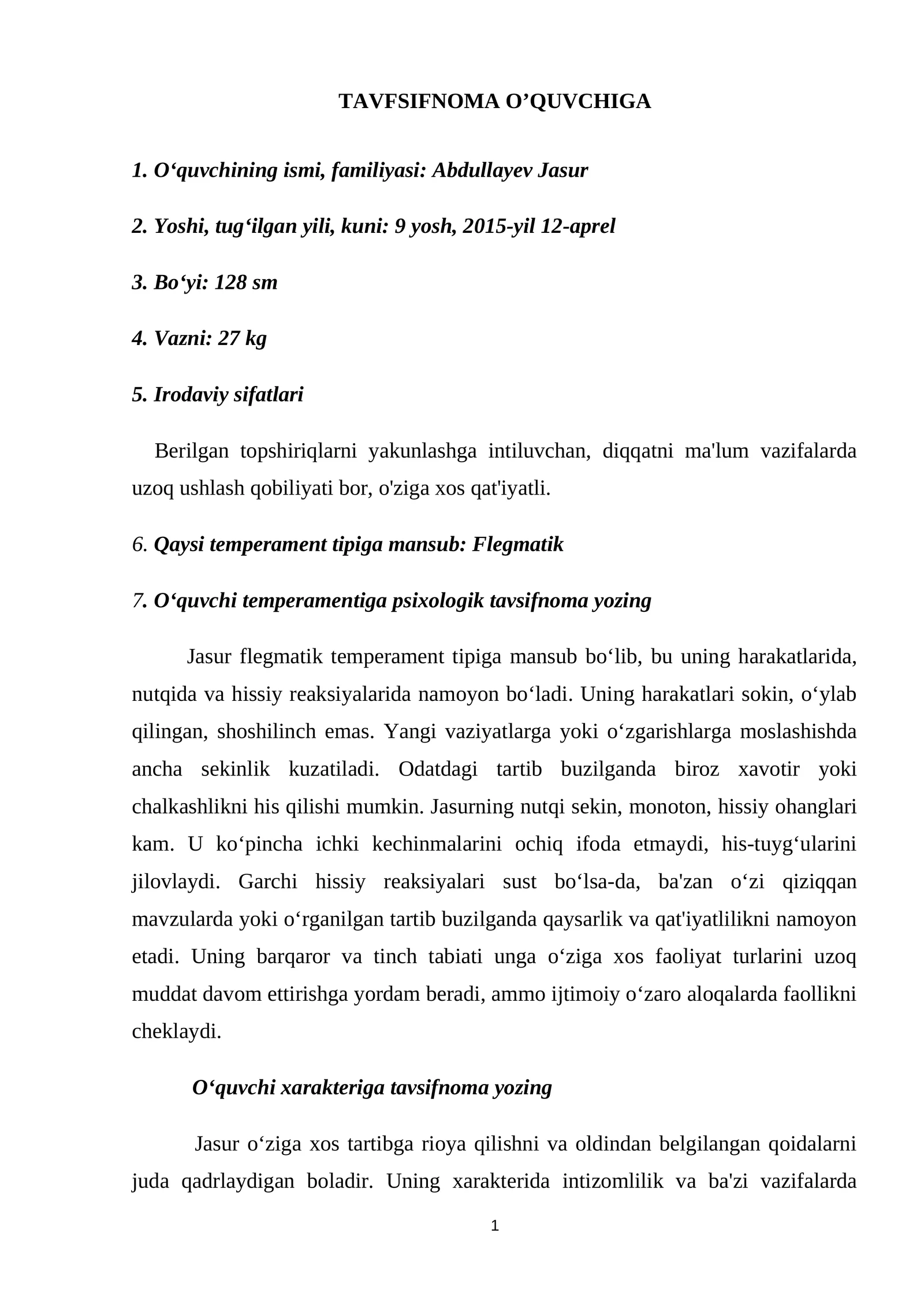 TAVFSIFNOMA O'QUVCHIGA

1. O'quvchining ismi, familiyasi: Abdullayev Jasur

2. Yoshi, tug'ilgan yili, kuni: 9 yosh, 2015-yil 12-aprel

3. Bo'yi: 128 sm

4. Vazni: 27 kg

5. Irodaviy sifatlari

Berilgan topshiriqlarni yakunlashga intiluvchan, diqqatni ma'lum vazifalarda uzoq ushlash qobiliyati bor, o'ziga xos qat'iyatli.

6. Qaysi temperament tipiga mansub: Flegmatik

7. O'quvchi temperamentiga psixologik tavsifnoma yozing

Jasur flegmatik temperament tipiga mansub bo'lib, bu uning harakatlarida, nutqida va hissiy reaksiyalarida namoyon bo'ladi. Uning harakatlari sokin, o'ylab qilingan, shoshilinch emas. Yangi vaziyatlarga yoki o'zgarishlarga moslashishda ancha sekinlik kuzatiladi. Odatdagi tartib buzilganda biroz xavotir yoki chalkashlikni his qilishi mumkin. Jasurning nutqi sekin, monoton, hissiy ohanglari kam. U ko'pincha ichki kechinmalarini ochiq ifoda etmaydi, his-tuyg'ularini jilovlaydi. Garchi hissiy reaksiyalari sust bo'lsa-da, ba'zan o'zi qiziqqan mavzularda yoki o'rganilgan tartib buzilganda qaysarlik va qat'iyatlilikni namoyon etadi. Uning barqaror va tinch tabiati unga o'ziga xos faoliyat turlarini uzoq muddat davom ettirishga yordam beradi, ammo ijtimoiy o'zaro aloqalarda faollikni cheklaydi.

O'quvchi xarakteriga tavsifnoma yozing

Jasur o'ziga xos tartibga rioya qilishni va oldindan belgilangan qoidalarni juda qadrlaydigan boladir. Uning xarakterida intizomlilik va ba'zi vazifalarda

1